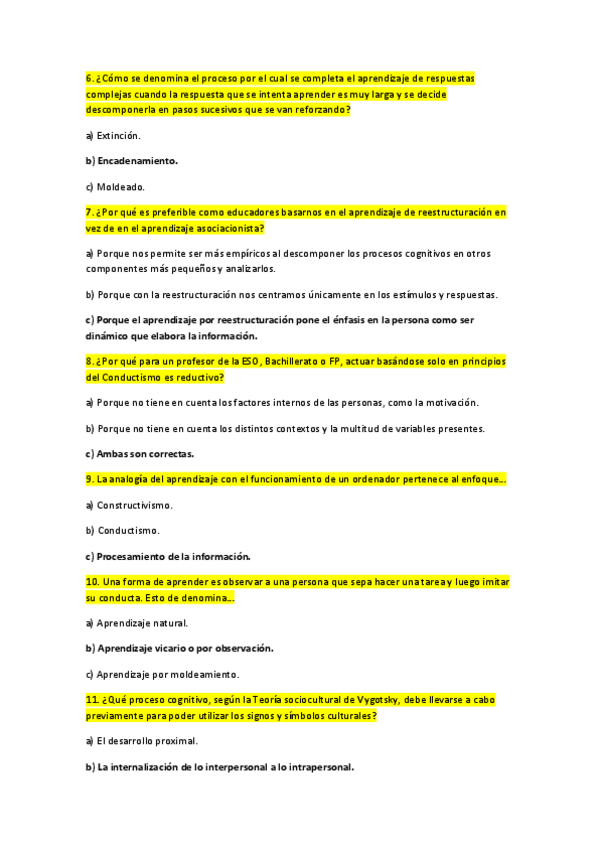 6. ¿Cómo se denomina el proceso por el cual se completa el aprendizaje de respuestas complejas cuando la respuesta que se intenta aprender es muy larga y se decide descomponerla en pasos sucesivos que se van reforzando?

a) Extinción.

b) Encadenamiento.

c) Moldeado.

7. ¿Por qué es preferible como educadores basarnos en el aprendizaje de reestructuración en vez de en el aprendizaje asociacionista?

a) Porque nos permite ser más empíricos al descomponer los procesos cognitivos en otros componentes más pequeños y analizarlos.

b) Porque con la reestructuración nos centramos únicamente en los estímulos y respuestas.

c) Porque el aprendizaje por reestructuración pone el énfasis en la persona como ser dinámico que elabora la información.

8. ¿Por qué para un profesor de la ESO, Bachillerato o FP, actuar basándose solo en principios del Conductismo es reductivo?

a) Porque no tiene en cuenta los factores internos de las personas, como la motivación.

b) Porque no tiene en cuenta los distintos contextos y la multitud de variables presentes.

c) Ambas son correctas.

9. La analogía del aprendizaje con el funcionamiento de un ordenador pertenece al enfoque...

a) Constructivismo.

b) Conductismo.

c) Procesamiento de la información.

10. Una forma de aprender es observar a una persona que sepa hacer una tarea y luego imitar su conducta. Esto de denomina...

a) Aprendizaje natural.

b) Aprendizaje vicario o por observación.

c) Aprendizaje por moldeamiento.

11. ¿Qué proceso cognitivo, según la Teoría sociocultural de Vygotsky, debe llevarse a cabo previamente para poder utilizar los signos y símbolos culturales?

a) El desarrollo proximal.

b) La internalización de lo interpersonal a lo intrapersonal.